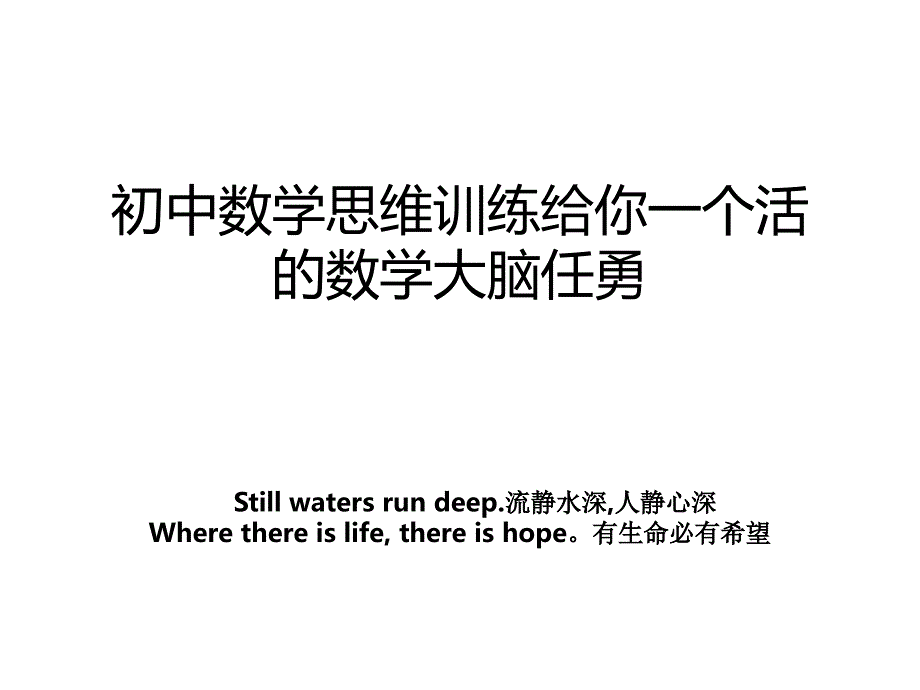 初中数学思维训练给你一个活的数学大脑任勇

Still waters run deep.流静水深,人静心深
Where there is life, there is hope。有生命必有希望